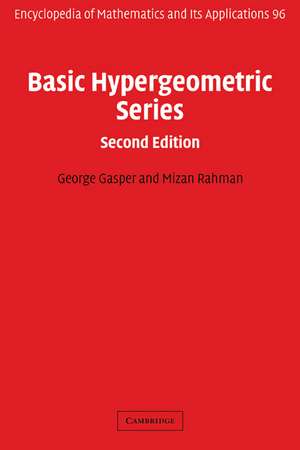 Encyclopedia of Mathematics and Its Applications 96

Basic Hypergeometric Series

Second Edition

George Gasper and Mizan Rahman

CAMBRIDGE